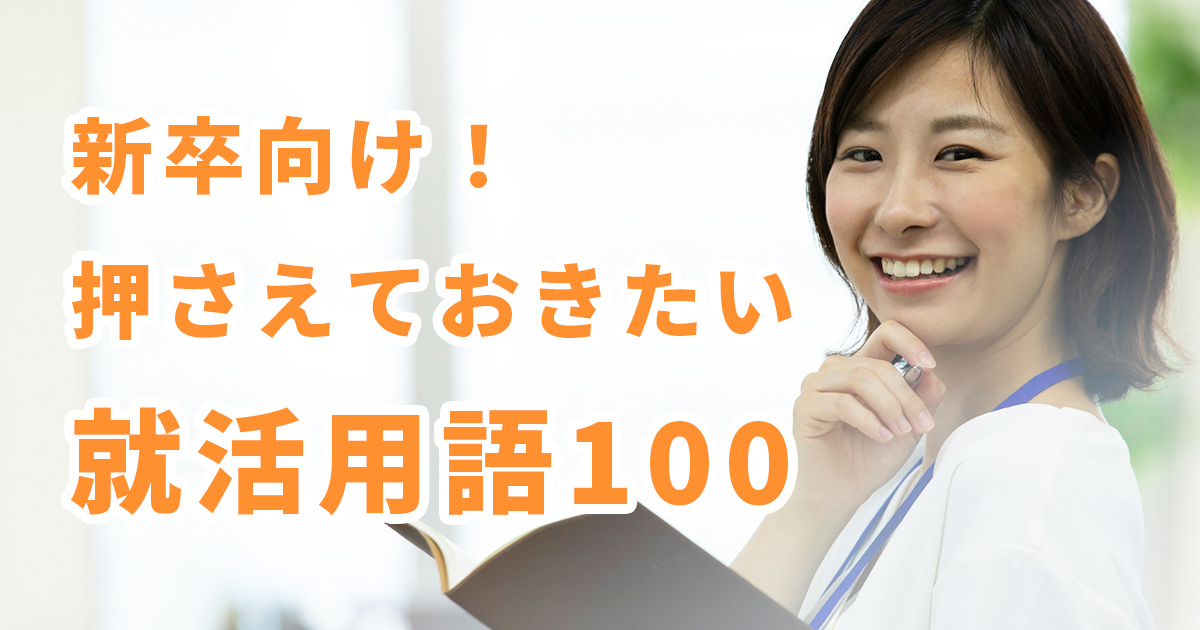 新卒向け！
押さえておきたい
就活用語100